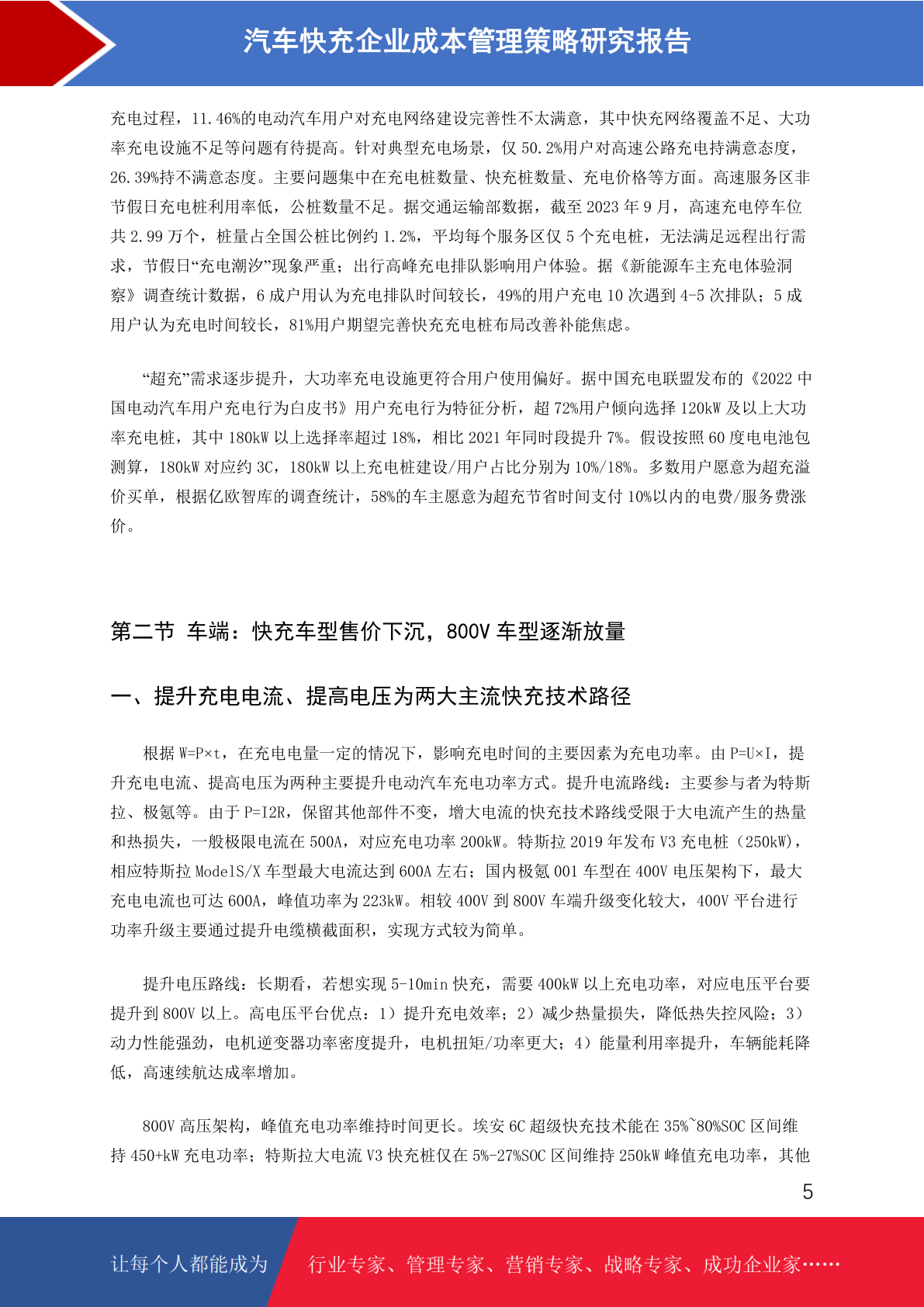 汽车快充企业成本管理策略研究报告

充电过程，11.46%的电动汽车用户对充电网络建设完善性不太满意，其中快充网络覆盖不足、大功率充电设施不足等问题有待提高。针对典型充电场景，仅 50.2%用户对高速公路充电持满意态度，26.39%持不满意态度。主要问题集中在充电桩数量、快充桩数量、充电价格等方面。高速服务区非节假日充电桩利用率低，公桩数量不足。据交通运输部数据，截至 2023 年 9 月，高速充电停车位共 2.99 万个，桩量占全国公桩比例约 1.2%，平均每个服务区仅 5 个充电桩，无法满足远程出行需求，节假日“充电潮汐”现象严重；出行高峰充电排队影响用户体验。据《新能源车主充电体验洞察》调查统计数据，6 成户用认为充电排队时间较长，49%的用户充电 10 次遇到 4-5 次排队；5 成用户认为充电时间较长，81%用户期望完善快充充电桩布局改善补能焦虑。

“超充”需求逐步提升，大功率充电设施更符合用户使用偏好。据中国充电联盟发布的《2022 中国电动汽车用户充电行为白皮书》用户充电行为特征分析，超 72%用户倾向选择 120kW 及以上大功率充电桩，其中 180kW 以上选择率超过 18%，相比 2021 年同时段提升 7%。假设按照 60 度电电池包测算，180kW 对应约 3C，180kW 以上充电桩建设/用户占比分别为 10%/18%。多数用户愿意为超充溢价买单，根据亿欧智库的调查统计，58%的车主愿意为超充节省时间支付 10%以内的电费/服务费涨价。

第二节 车端：快充车型售价下沉，800V 车型逐渐放量

一、提升充电电流、提高电压为两大主流快充技术路径

根据 W=P×t，在充电电量一定的情况下，影响充电时间的主要因素为充电功率。由 P=U×I，提升充电电流、提高电压为两种主要提升电动汽车充电功率方式。提升电流路线：主要参与者为特斯拉、极氪等。由于 P=I2R，保留其他部件不变，增大电流的快充技术路线受限于大电流产生的热量和热损失，一般极限电流在 500A，对应充电功率 200kW。特斯拉 2019 年发布 V3 充电桩（250kW），相应特斯拉 ModelS/X 车型最大电流达到 600A 左右；国内极氪 001 车型在 400V 电压架构下，最大充电电流也可达 600A，峰值功率为 223kW。相较 400V 到 800V 车端升级变化较大，400V 平台进行功率升级主要通过提升电缆横截面积，实现方式较为简单。

提升电压路线：长期看，若想实现 5-10min 快充，需要 400kW 以上充电功率，对应电压平台要提升到 800V 以上。高电压平台优点：1）提升充电效率；2）减少热量损失，降低热失控风险；3）动力性能强劲，电机逆变器功率密度提升，电机扭矩/功率更大；4）能量利用率提升，车辆能耗降低，高速续航达成率增加。

800V 高压架构，峰值充电功率维持时间更长。埃安 6C 超级快充技术能在 35%~80%SOC 区间维持 450+kW 充电功率；特斯拉大电流 V3 快充桩仅在 5%-27%SOC 区间维持 250kW 峰值充电功率，其他

5

让每个人都能成为 行业专家、管理专家、营销专家、战略专家、成功企业家……